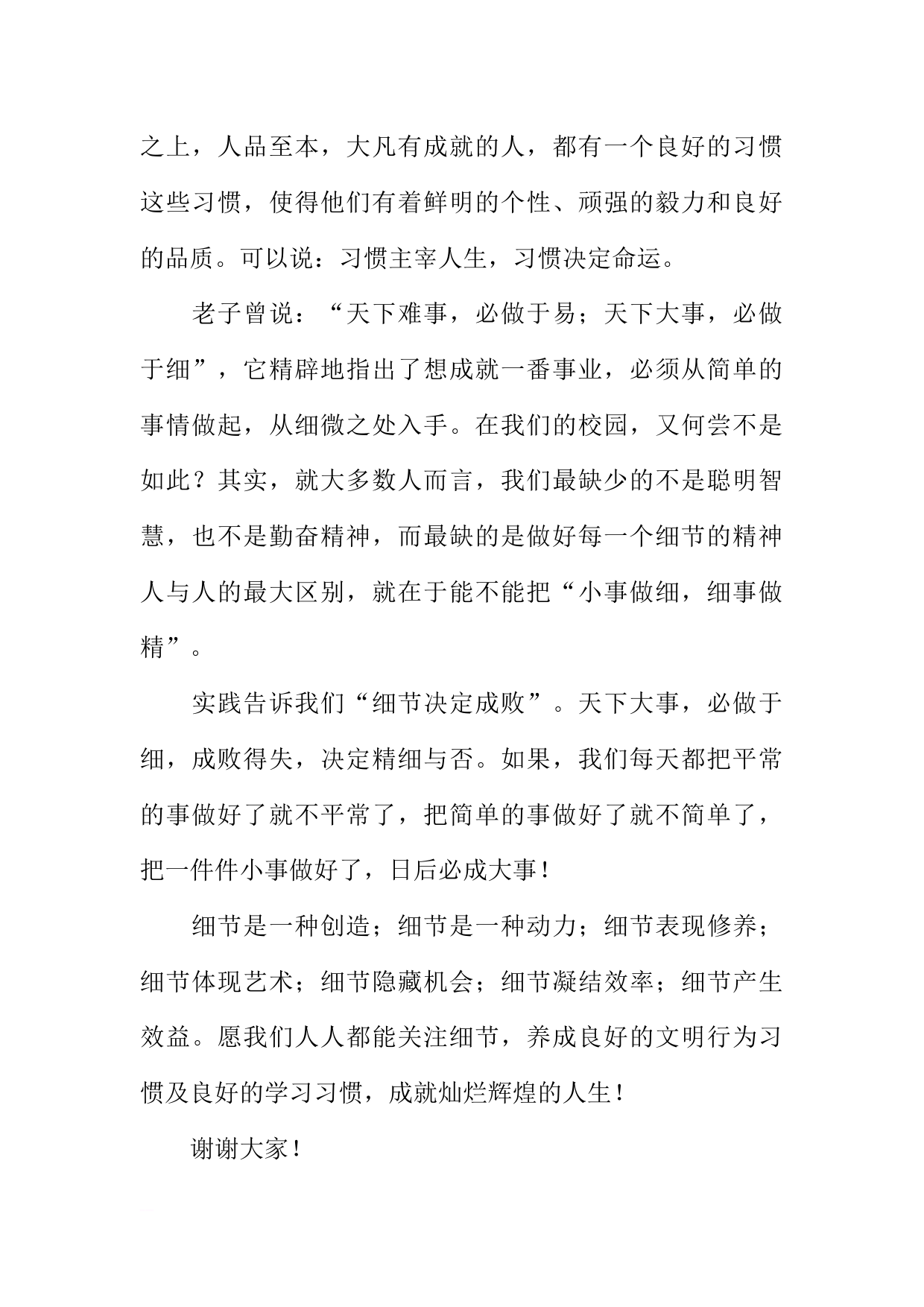 之上，人品至本，大凡有成就的人，都有一个良好的习惯这些习惯，使得他们有着鲜明的个性、顽强的毅力和良好的品质。可以说：习惯主宰人生，习惯决定命运。

老子曾说：“天下难事，必做于易；天下大事，必做于细”，它精辟地指出了想成就一番事业，必须从简单的事情做起，从细微之处入手。在我们的校园，又何尝不是如此？其实，就大多数人而言，我们最缺少的不是聪明智慧，也不是勤奋精神，而最缺的是做好每一个细节的精神人与人的最大区别，就在于能不能把“小事做细，细事做精”。

实践告诉我们“细节决定成败”。天下大事，必做于细，成败得失，决定精细与否。如果，我们每天都把平常的事做好了就不平常了，把简单的事做好了就不简单了，把一件件小事做好了，日后必成大事！

细节是一种创造；细节是一种动力；细节表现修养；细节体现艺术；细节隐藏机会；细节凝结效率；细节产生效益。愿我们人人都能关注细节，养成良好的文明行为习惯及良好的学习习惯，成就灿烂辉煌的人生！

谢谢大家！